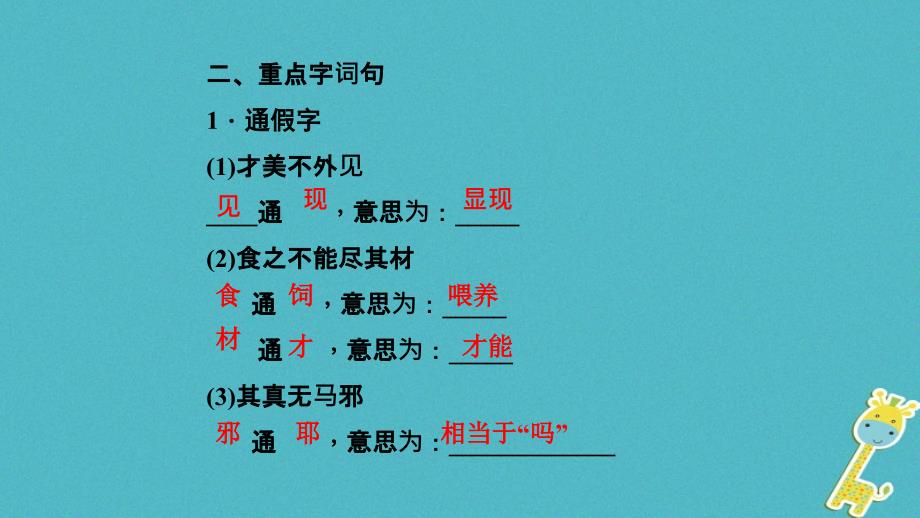 二、重点字词句

1．通假字

(1)才美不外见

见通现，意思为：显现

(2)食之不能尽其材

食通饲，意思为：喂养

材通才，意思为：才能

(3)其真无马邪

邪通耶，意思为：相当于“吗”